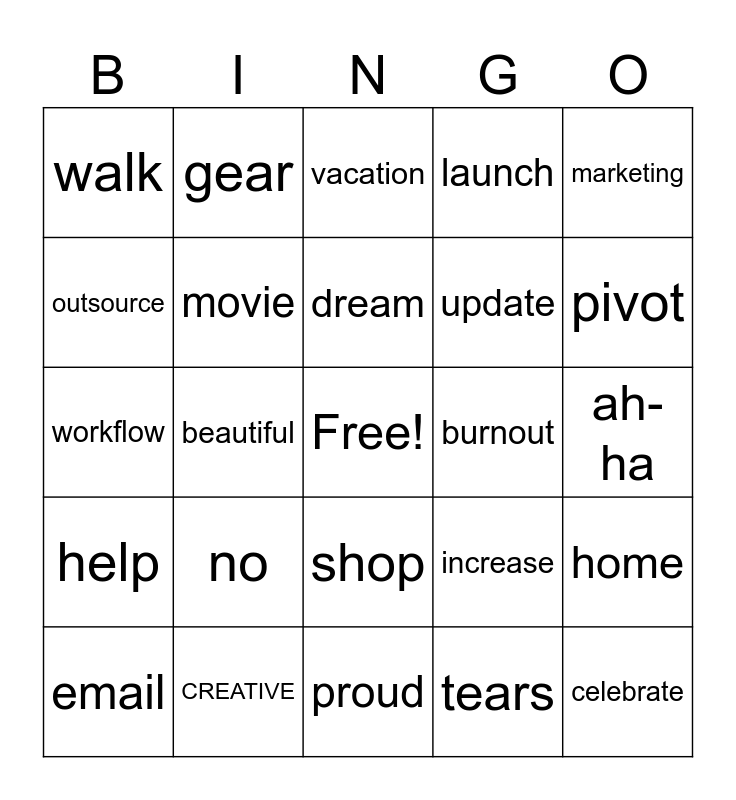 | B | I | N | G | O |
|---|---|---|---|---|
| walk | gear | vacation | launch | marketing |
| outsource | movie | dream | update | pivot |
| workflow | beautiful | Free! | burnout | ah-ha |
| help | no | shop | increase | home |
| email | CREATIVE | proud | tears | celebrate |